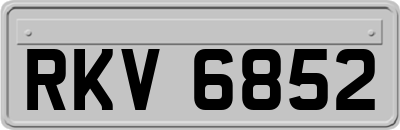 RKV 6852